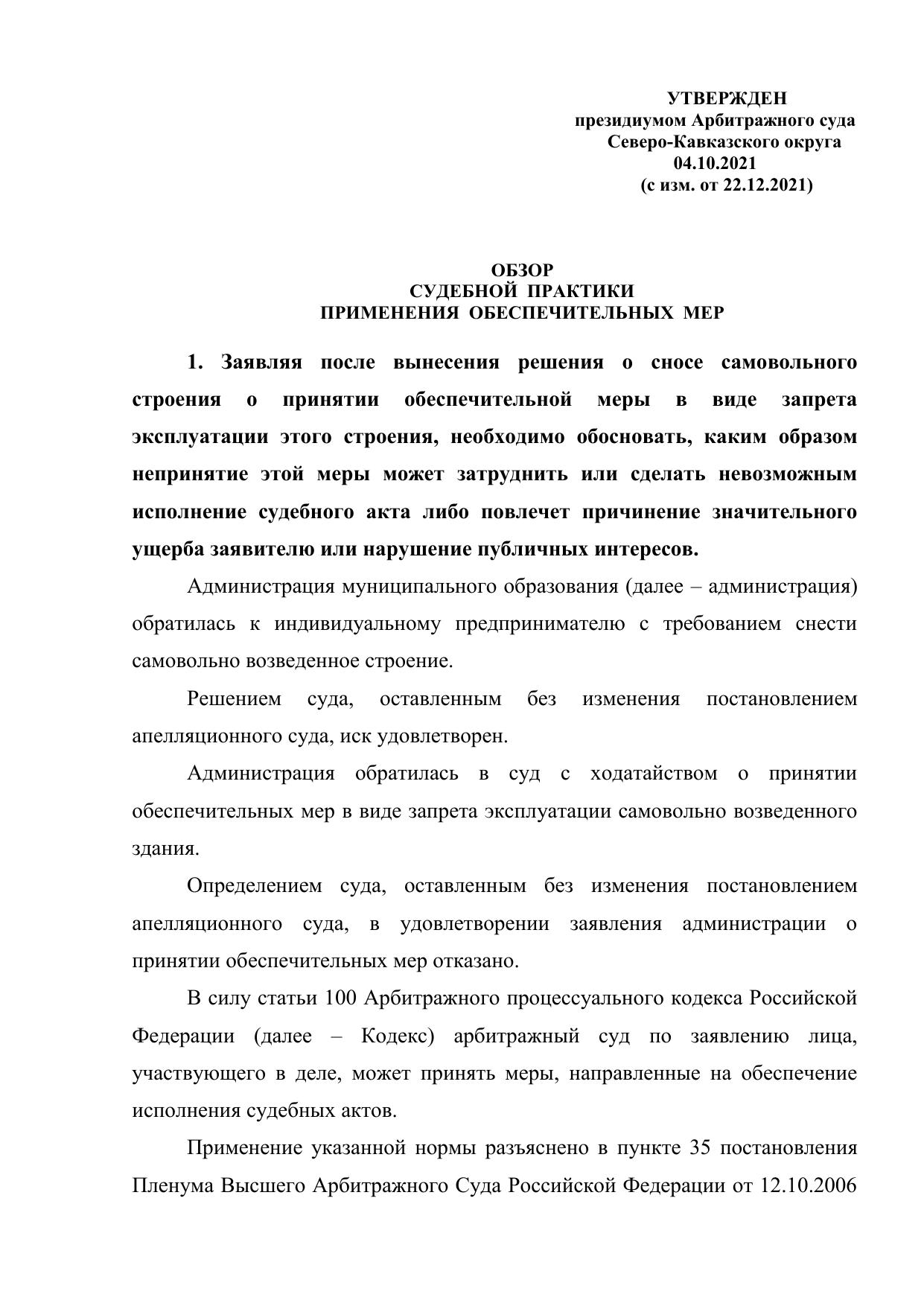 УТВЕРЖДЕН
президиумом Арбитражного суда
Северо-Кавказского округа
04.10.2021
(с изм. от 22.12.2021)

ОБЗОР
СУДЕБНОЙ ПРАКТИКИ
ПРИМЕНЕНИЯ ОБЕСПЕЧИТЕЛЬНЫХ МЕР

1. Заявляя после вынесения решения о сносе самовольного строения о принятии обеспечительной меры в виде запрета эксплуатации этого строения, необходимо обосновать, каким образом непринятие этой меры может затруднить или сделать невозможным исполнение судебного акта либо повлечет причинение значительного ущерба заявителю или нарушение публичных интересов.

Администрация муниципального образования (далее – администрация) обратилась к индивидуальному предпринимателю с требованием снести самовольно возведенное строение.

Решением суда, оставленным без изменения постановлением апелляционного суда, иск удовлетворен.

Администрация обратилась в суд с ходатайством о принятии обеспечительных мер в виде запрета эксплуатации самовольно возведенного здания.

Определением суда, оставленным без изменения постановлением апелляционного суда, в удовлетворении заявления администрации о принятии обеспечительных мер отказано.

В силу статьи 100 Арбитражного процессуального кодекса Российской Федерации (далее – Кодекс) арбитражный суд по заявлению лица, участвующего в деле, может принять меры, направленные на обеспечение исполнения судебных актов.

Применение указанной нормы разъяснено в пункте 35 постановления Пленума Высшего Арбитражного Суда Российской Федерации от 12.10.2006